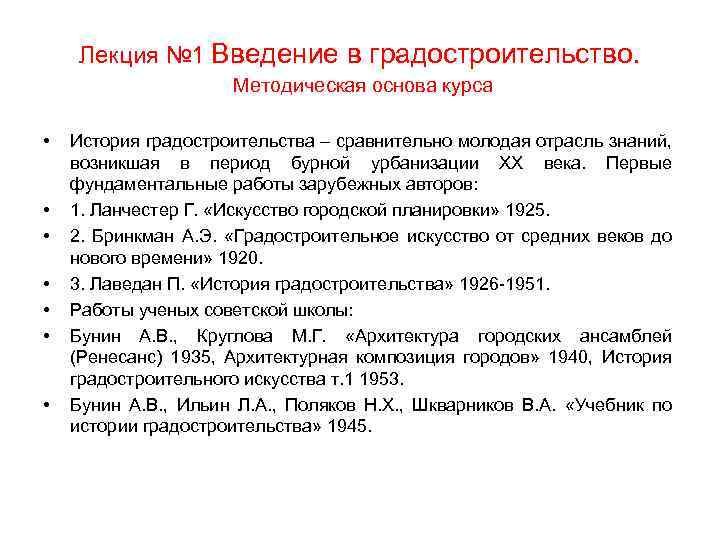 Лекция №1 Введение в градостроительство.
Методическая основа курса

• История градостроительства – сравнительно молодая отрасль знаний, возникшая в период бурной урбанизации XX века. Первые фундаментальные работы зарубежных авторов:
• 1. Ланчестер Г. «Искусство городской планировки» 1925.
• 2. Бринкман А.Э. «Градостроительное искусство от средних веков до нового времени» 1920.
• 3. Лаведан П. «История градостроительства» 1926-1951.
• Работы ученых советской школы:
• Бунин А.В., Круглова М.Г. «Архитектура городских ансамблей (Ренесанс) 1935, Архитектурная композиция городов» 1940, История градостроительного искусства т.1 1953.
• Бунин А.В., Ильин Л.А., Поляков Н.Х., Шкварников В.А. «Учебник по истории градостроительства» 1945.